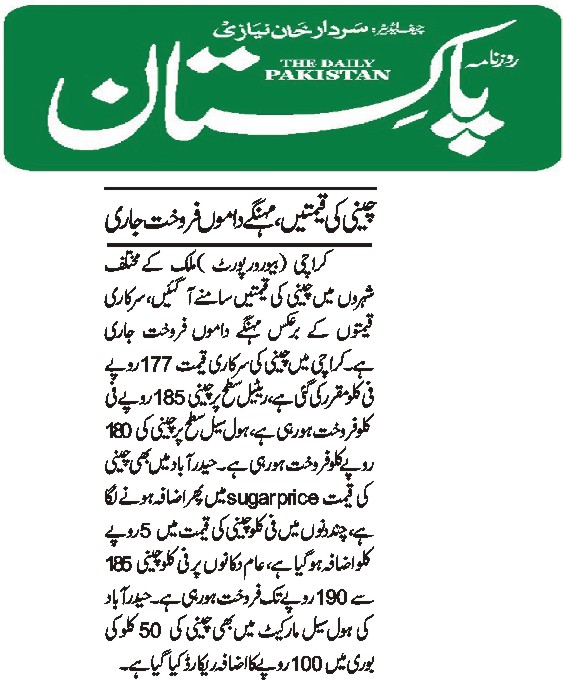 چیف ایڈیٹر: سردار خان نیازی

روزنامہ

THE DAILY PAKISTAN

پاکستان

چینی کی قیمتیں، مہنگے داموں فروخت جاری

کراچی (بیورو رپورٹ) ملک کے مختلف شہروں میں چینی کی قیمتیں سامنے آ گئیں، سرکاری قیمتوں کے برعکس مہنگے داموں فروخت جاری ہے۔ کراچی میں چینی کی سرکاری قیمت 177 روپے فی کلو مقرر کی گئی ہے، ریٹیل سطح پر چینی 185 روپے فی کلو فروخت ہو رہی ہے، ہول سیل سطح پر چینی کی 180 روپے کلو فروخت ہو رہی ہے۔ حیدرآباد میں بھی چینی کی قیمت sugar price میں پھر اضافہ ہونے لگا ہے، چند دنوں میں فی کلو چینی کی قیمت میں 5 روپے کلو اضافہ ہو گیا ہے، عام دکانوں پر فی کلو چینی 185 سے 190 روپے تک فروخت ہو رہی ہے۔ حیدرآباد کی ہول سیل مارکیٹ میں بھی چینی کی 50 کلو کی بوری میں 100 روپے کا اضافہ ریکارڈ کیا گیا ہے۔